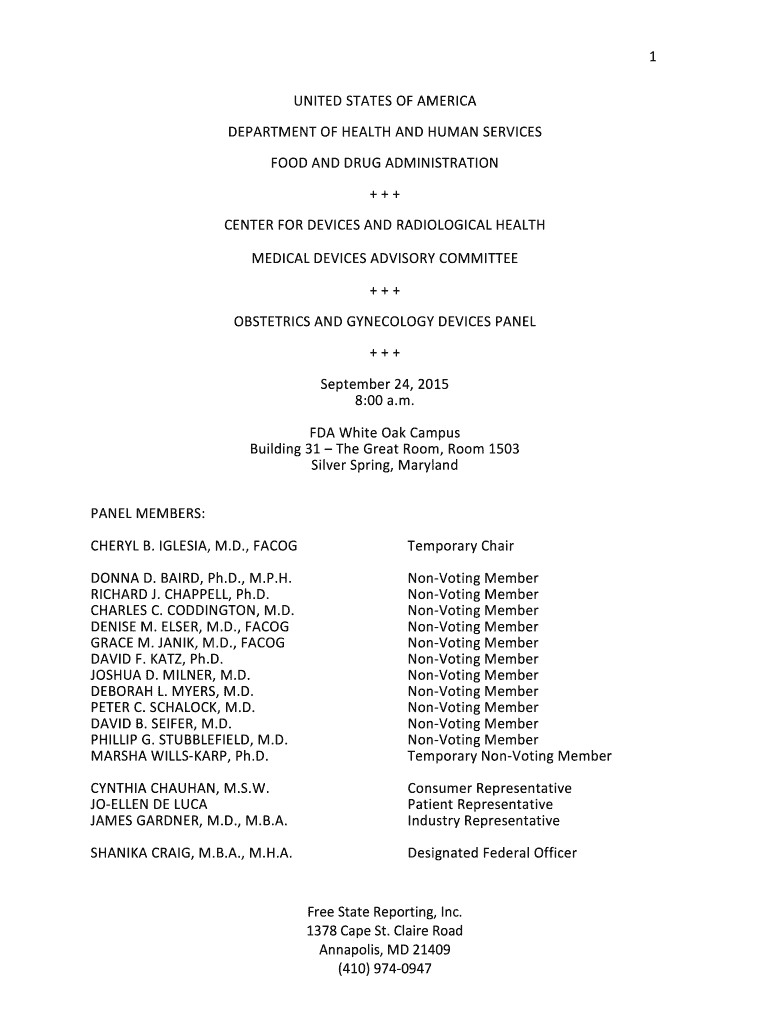 1

UNITED STATES OF AMERICA

DEPARTMENT OF HEALTH AND HUMAN SERVICES

FOOD AND DRUG ADMINISTRATION

+ + +

CENTER FOR DEVICES AND RADIOLOGICAL HEALTH

MEDICAL DEVICES ADVISORY COMMITTEE

+ + +

OBSTETRICS AND GYNECOLOGY DEVICES PANEL

+ + +

September 24, 2015
8:00 a.m.

FDA White Oak Campus
Building 31 – The Great Room, Room 1503
Silver Spring, Maryland

PANEL MEMBERS:

| | |
|---|---|
| CHERYL B. IGLESIA, M.D., FACOG | Temporary Chair |
| DONNA D. BAIRD, Ph.D., M.P.H. | Non-Voting Member |
| RICHARD J. CHAPPELL, Ph.D. | Non-Voting Member |
| CHARLES C. CODDINGTON, M.D. | Non-Voting Member |
| DENISE M. ELSER, M.D., FACOG | Non-Voting Member |
| GRACE M. JANIK, M.D., FACOG | Non-Voting Member |
| DAVID F. KATZ, Ph.D. | Non-Voting Member |
| JOSHUA D. MILNER, M.D. | Non-Voting Member |
| DEBORAH L. MYERS, M.D. | Non-Voting Member |
| PETER C. SCHALOCK, M.D. | Non-Voting Member |
| DAVID B. SEIFER, M.D. | Non-Voting Member |
| PHILLIP G. STUBBLEFIELD, M.D. | Non-Voting Member |
| MARSHA WILLS-KARP, Ph.D. | Temporary Non-Voting Member |
| CYNTHIA CHAUHAN, M.S.W. | Consumer Representative |
| JO-ELLEN DE LUCA | Patient Representative |
| JAMES GARDNER, M.D., M.B.A. | Industry Representative |
| SHANIKA CRAIG, M.B.A., M.H.A. | Designated Federal Officer |

Free State Reporting, Inc.
1378 Cape St. Claire Road
Annapolis, MD 21409
(410) 974-0947